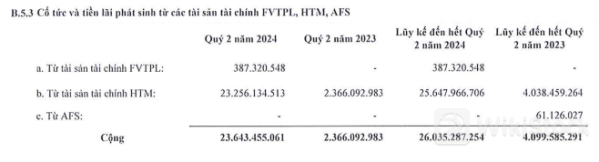 B.5.3 Cổ tức và tiền lãi phát sinh từ các tài sản tài chính FVTPL, HTM, AFS

| | Quý 2 năm 2024 | Quý 2 năm 2023 | Lũy kế đến hết Quý 2 năm 2024 | Lũy kế đến hết Quý 2 năm 2023 |
|---|---|---|---|---|
| a. Từ tài sản tài chính FVTPL: | 387.320.548 | - | 387.320.548 | - |
| b. Từ tài sản tài chính HTM: | 23.256.134.513 | 2.366.092.983 | 25.647.966.706 | 4.038.459.264 |
| c. Từ AFS: | - | - | - | 61.126.027 |
| Cộng | 23.643.455.061 | 2.366.092.983 | 26.035.287.254 | 4.099.585.291 |

WikiStock